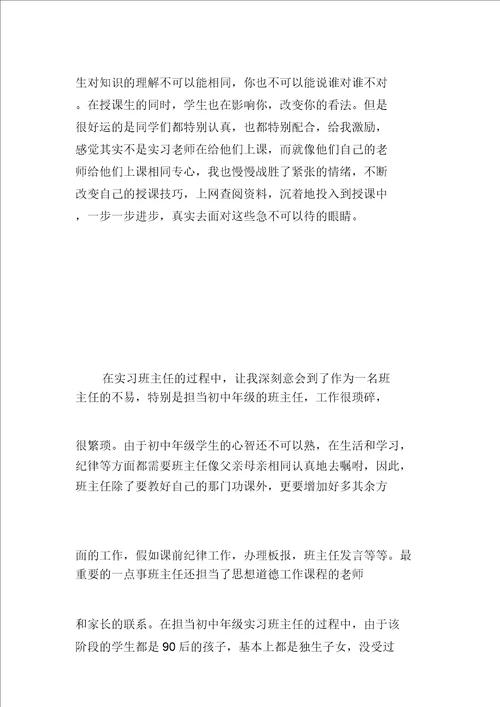 生对知识的理解不可以能相同，你也不可以能说谁对谁不对。在授课生的同时，学生也在影响你，改变你的看法。但是很好运的是同学们都特别认真，也都特别配合，给我激励，感觉其实不是实习老师在给他们上课，而就像他们自己的老师给他们上课相同专心，我也慢慢战胜了紧张的情绪，不断改变自己的授课技巧，上网查阅资料，沉着地投入到授课中，一步一步进步，真实去面对这些急不可以待的眼睛。

在实习班主任的过程中，让我深刻意会到了作为一名班主任的不易，特别是担当初中年级的班主任，工作很琐碎，

很繁琐。由于初中年级学生的心智还不可以熟，在生活和学习，纪律等方面都需要班主任像父亲母亲相同认真地去嘱咐，因此，班主任除了要教好自己的那门功课外，更要增加好多其余方

面的工作，假如课前纪律工作，办理板报，班主任发言等等。最重要的一点事班主任还担当了思想道德工作课程的老师

和家长的联系。在担当初中年级实习班主任的过程中，由于该阶段的学生都是90后的孩子，基本上都是独生子女，没受过